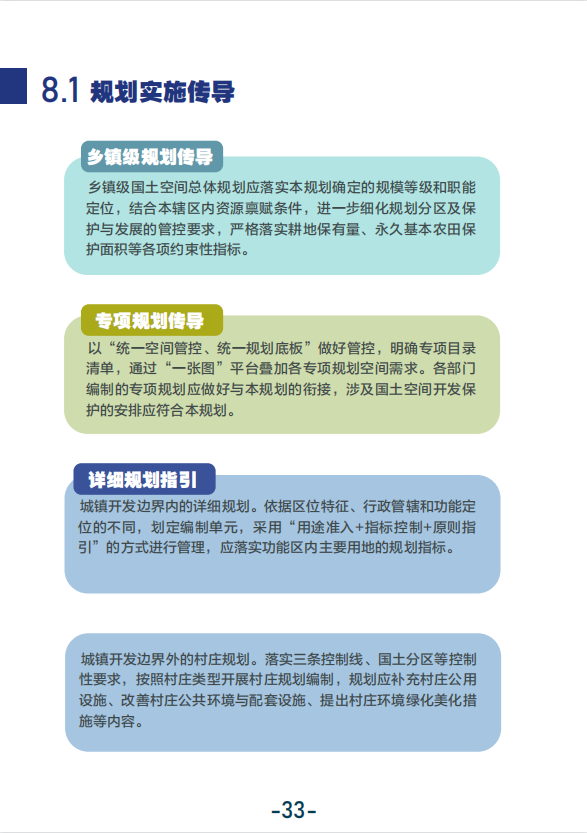 8.1 规划实施传导

乡镇级规划传导

乡镇级国土空间总体规划应落实本规划确定的规模等级和职能定位，结合本辖区内资源禀赋条件，进一步细化规划分区及保护与发展的管控要求，严格落实耕地保有量、永久基本农田保护面积等各项约束性指标。

专项规划传导

以“统一空间管控、统一规划底板”做好管控，明确专项目录清单，通过“一张图”平台叠加各专项规划空间需求。各部门编制的专项规划应做好与本规划的衔接，涉及国土空间开发保护的安排应符合本规划。

详细规划指引

城镇开发边界内的详细规划。依据区位特征、行政管辖和功能定位的不同，划定编制单元，采用“用途准入+指标控制+原则指引”的方式进行管理，应落实功能区内主要用地的规划指标。

城镇开发边界外的村庄规划。落实三条控制线、国土分区等控制性要求，按照村庄类型开展村庄规划编制，规划应补充村庄公用设施、改善村庄公共环境与配套设施、提出村庄环境绿化美化措施等内容。

-33-